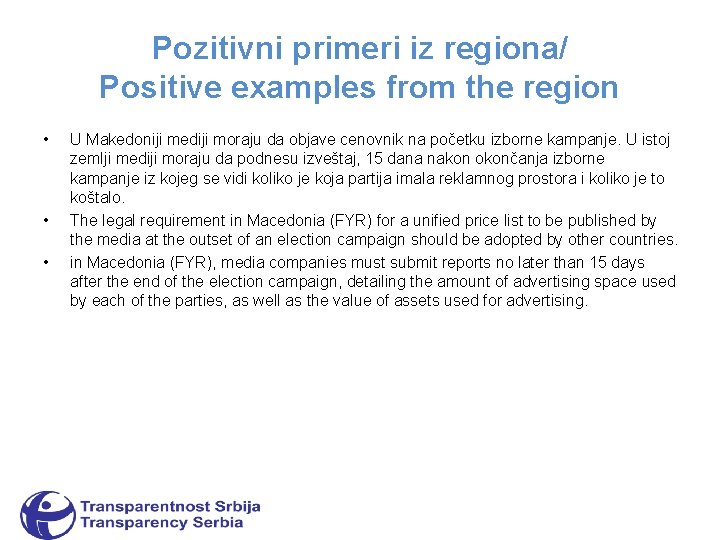 Pozitivni primeri iz regiona/
Positive examples from the region

• U Makedoniji mediji moraju da objave cenovnik na početku izborne kampanje. U istoj zemlji mediji moraju da podnesu izveštaj, 15 dana nakon okončanja izborne kampanje iz kojeg se vidi koliko je koja partija imala reklamnog prostora i koliko je to koštalo.
• The legal requirement in Macedonia (FYR) for a unified price list to be published by the media at the outset of an election campaign should be adopted by other countries.
• in Macedonia (FYR), media companies must submit reports no later than 15 days after the end of the election campaign, detailing the amount of advertising space used by each of the parties, as well as the value of assets used for advertising.

Transparentnost Srbija
Transparency Serbia